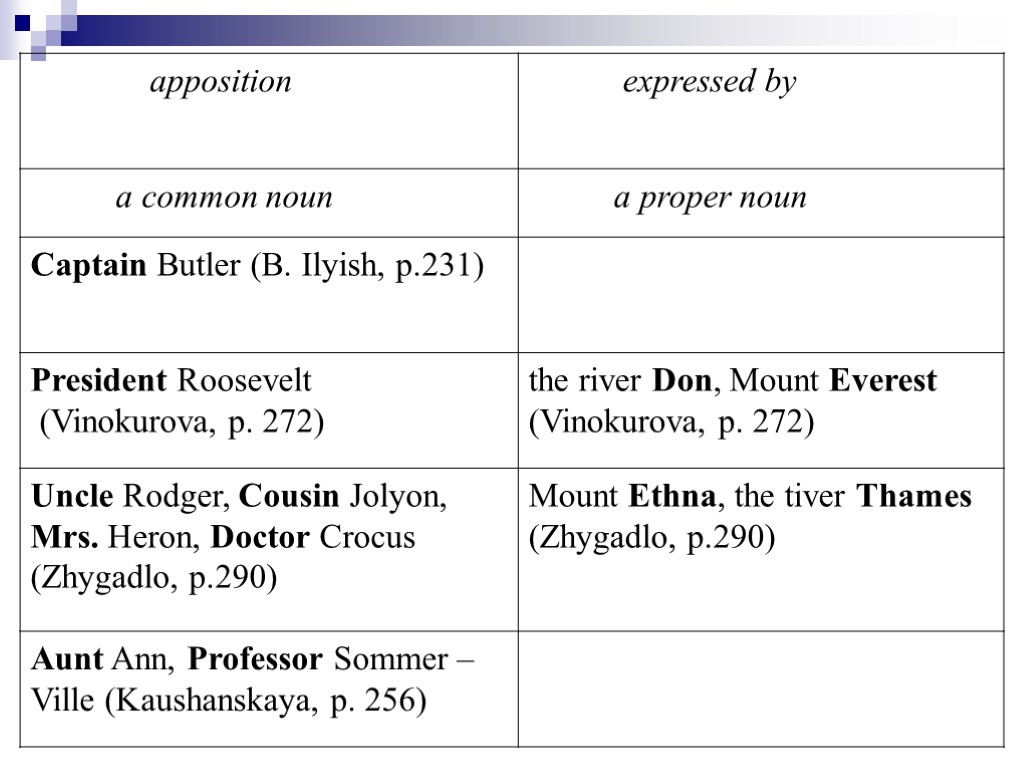 | apposition | expressed by |
|---|---|
| a common noun | a proper noun |
| Captain Butler (B. Ilyish, p.231) | |
| President Roosevelt (Vinokurova, p. 272) | the river Don, Mount Everest (Vinokurova, p. 272) |
| Uncle Rodger, Cousin Jolyon, Mrs. Heron, Doctor Crocus (Zhygadlo, p.290) | Mount Ethna, the tiver Thames (Zhygadlo, p.290) |
| Aunt Ann, Professor Sommer – Ville (Kaushanskaya, p. 256) | |